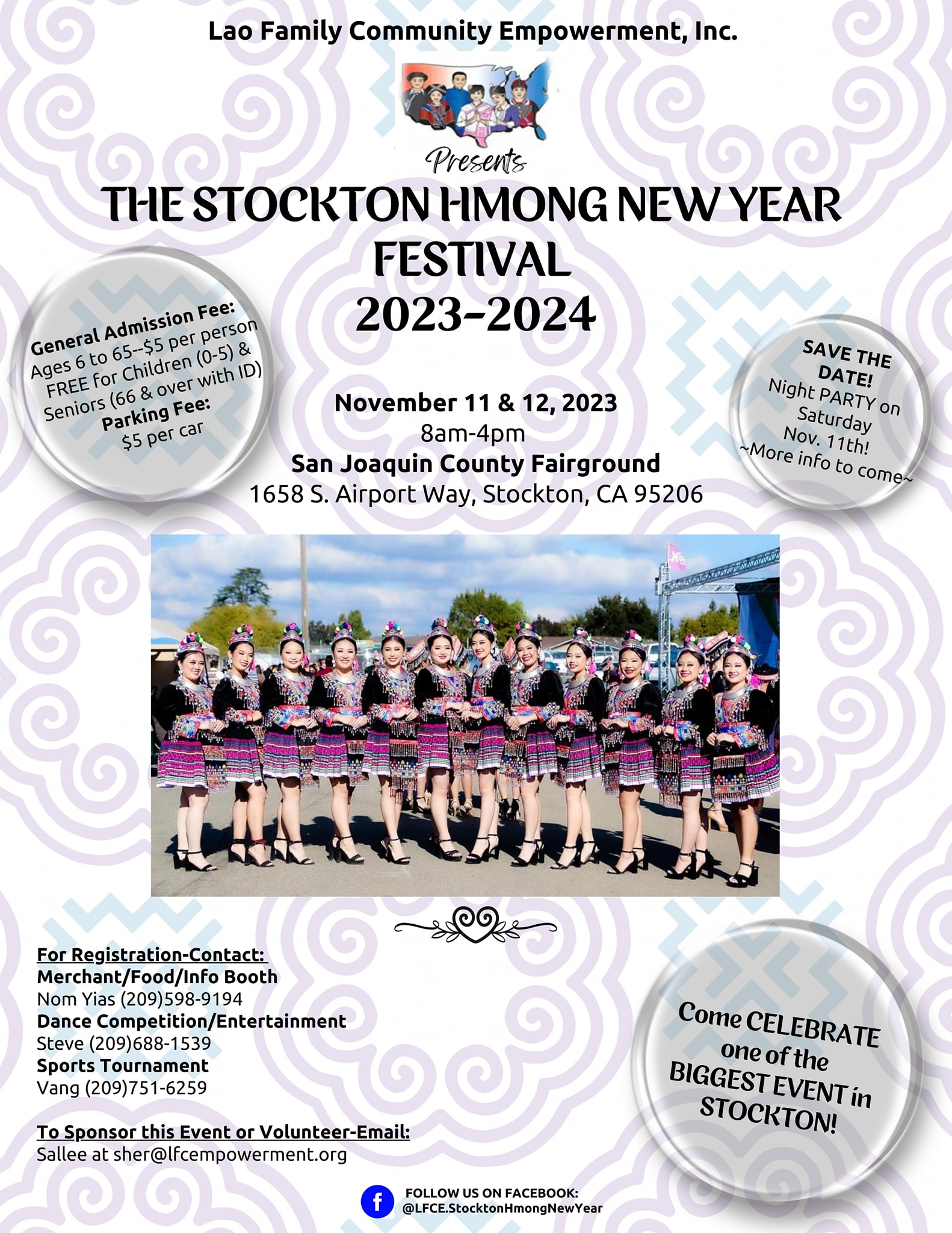 Lao Family Community Empowerment, Inc.

Presents

THE STOCKTON HMONG NEW YEAR FESTIVAL 2023-2024

General Admission Fee:
Ages 6 to 65--$5 per person
FREE for Children (0-5) &
Seniors (66 & over with ID)
Parking Fee:
$5 per car

November 11 & 12, 2023
8am-4pm
San Joaquin County Fairground
1658 S. Airport Way, Stockton, CA 95206

SAVE THE DATE!
Night PARTY on Saturday
Nov. 11th!
~More info to come~

For Registration-Contact:
Merchant/Food/Info Booth
Nom Yias (209)598-9194
Dance Competition/Entertainment
Steve (209)688-1539
Sports Tournament
Vang (209)751-6259

To Sponsor this Event or Volunteer-Email:
Sallee at sher@lfcempowerment.org

Come CELEBRATE one of the BIGGEST EVENT in STOCKTON!

FOLLOW US ON FACEBOOK:
@LFCE.StocktonHmongNewYear